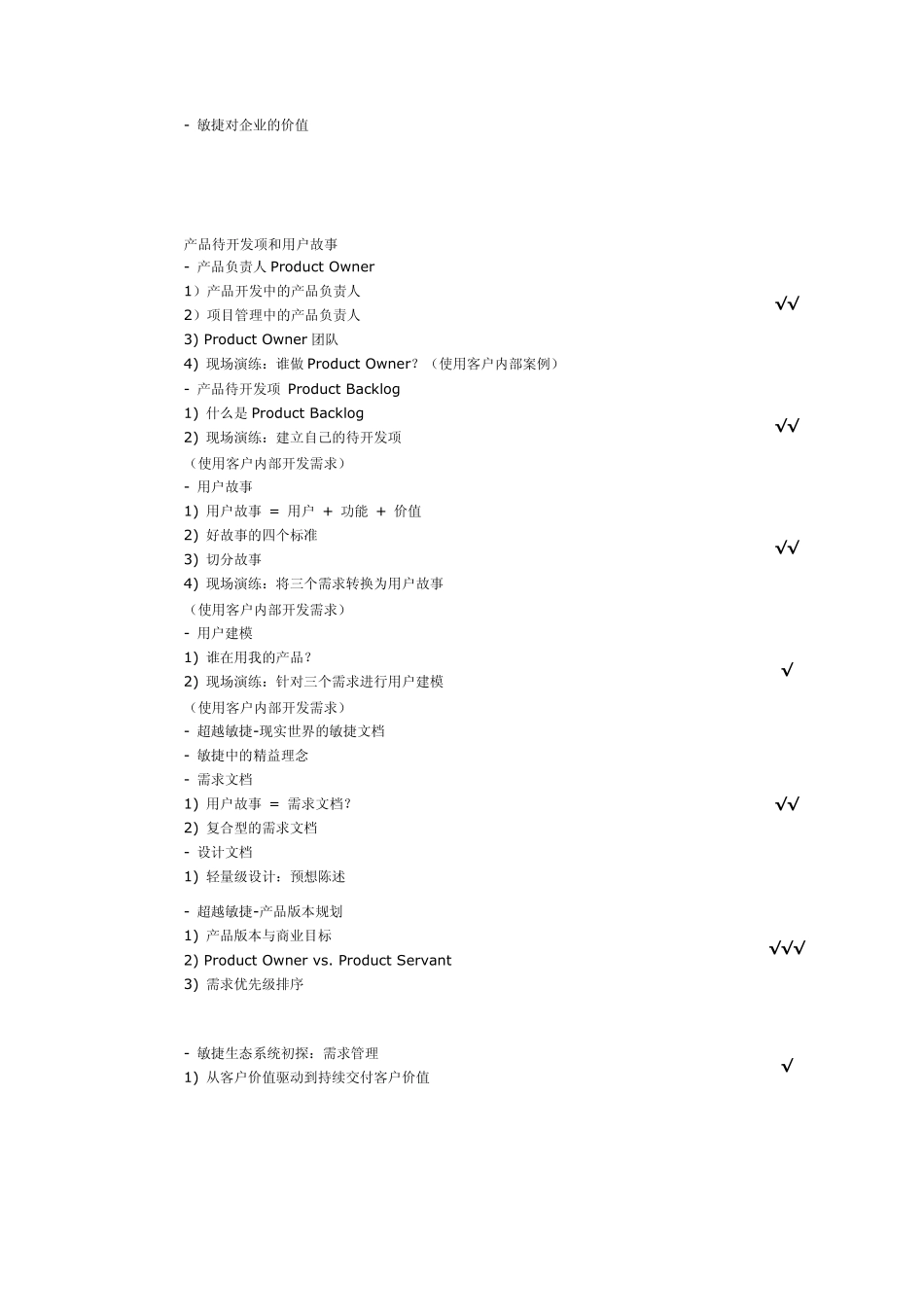 - 敏捷对企业的价值

产品待开发项和用户故事
- 产品负责人 Product Owner
1）产品开发中的产品负责人
2）项目管理中的产品负责人
3) Product Owner 团队
4) 现场演练：谁做 Product Owner？（使用客户内部案例）

√√

- 产品待开发项 Product Backlog
1) 什么是 Product Backlog
2) 现场演练：建立自己的待开发项
（使用客户内部开发需求）

√√

- 用户故事
1) 用户故事 = 用户 + 功能 + 价值
2) 好故事的四个标准
3) 切分故事
4) 现场演练：将三个需求转换为用户故事
（使用客户内部开发需求）

√√

- 用户建模
1) 谁在用我的产品？
2) 现场演练：针对三个需求进行用户建模
（使用客户内部开发需求）

√

- 超越敏捷-现实世界的敏捷文档
- 敏捷中的精益理念
- 需求文档
1) 用户故事 = 需求文档?
2) 复合型的需求文档
- 设计文档
1) 轻量级设计：预想陈述

√√

- 超越敏捷-产品版本规划
1) 产品版本与商业目标
2) Product Owner vs. Product Servant
3) 需求优先级排序

√√√

- 敏捷生态系统初探：需求管理
1) 从客户价值驱动到持续交付客户价值

√